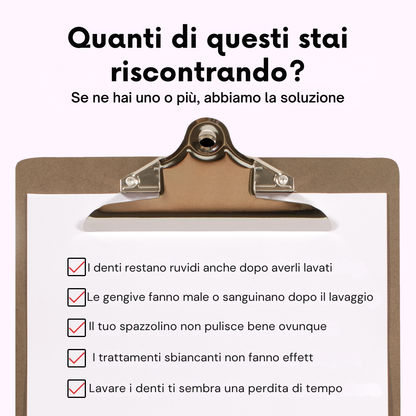 Quanti di questi stai riscontrando?
Se ne hai uno o più, abbiamo la soluzione

I denti restano ruvidi anche dopo averli lavati

Le gengive fanno male o sanguinano dopo il lavaggio

Il tuo spazzolino non pulisce bene ovunque

I trattamenti sbiancanti non fanno effett

Lavare i denti ti sembra una perdita di tempo